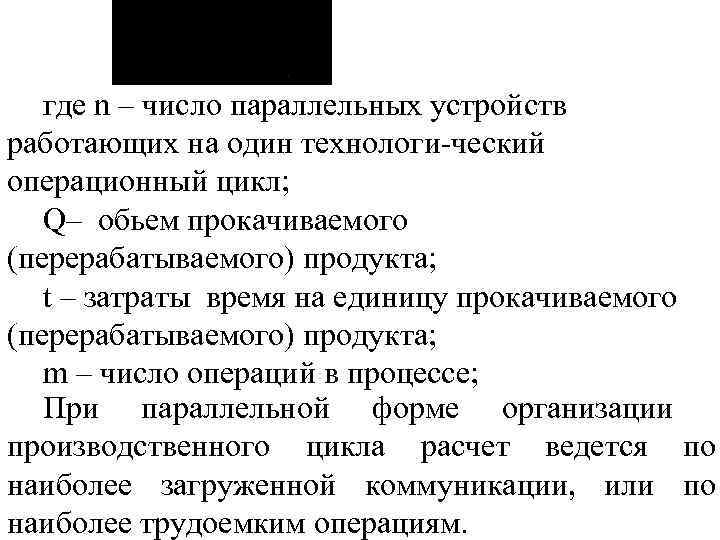 где n – число параллельных устройств работающих на один технологи-ческий операционный цикл;

Q– обьем прокачиваемого (перерабатываемого) продукта;

t – затраты время на единицу прокачиваемого (перерабатываемого) продукта;

m – число операций в процессе;

При параллельной форме организации производственного цикла расчет ведется по наиболее загруженной коммуникации, или по наиболее трудоемким операциям.